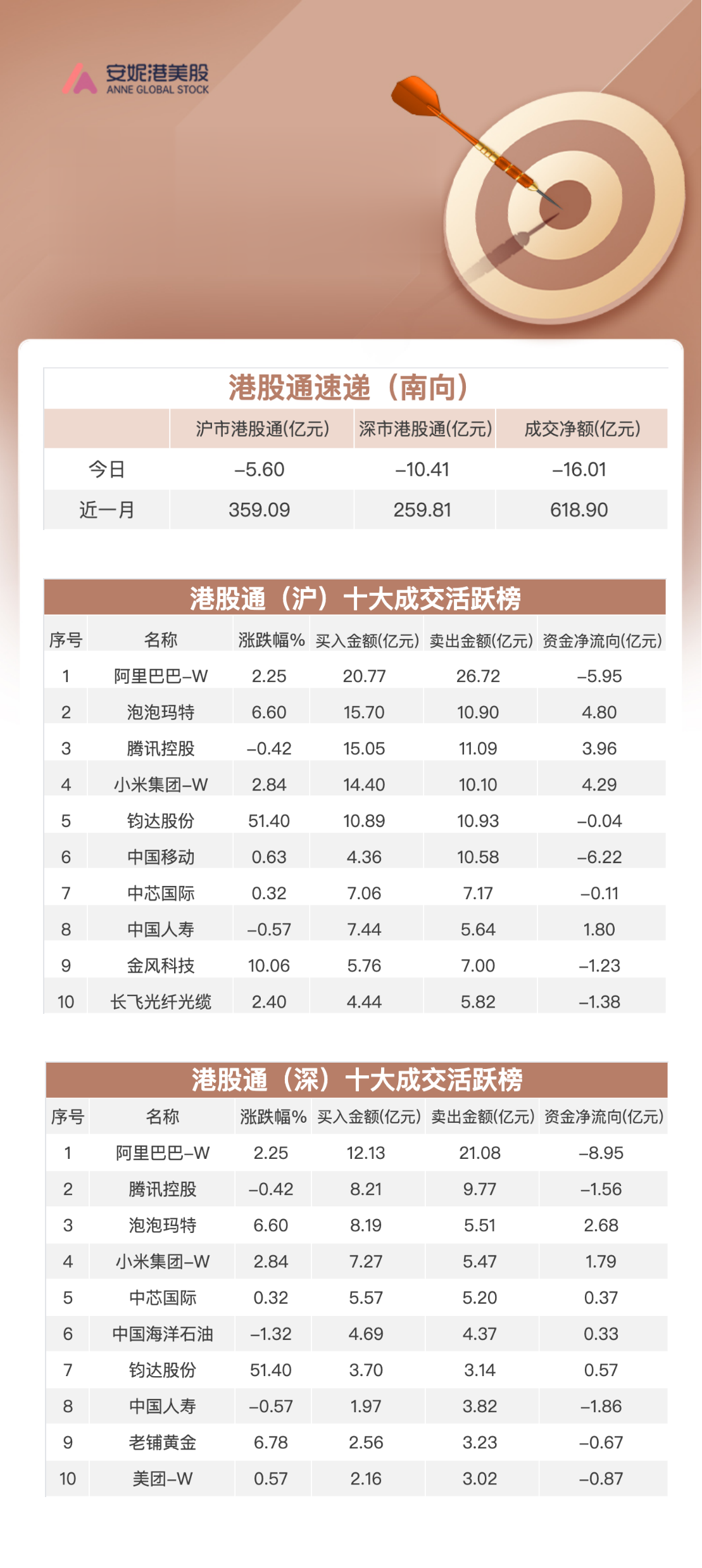 安妮港美股
ANNE GLOBAL STOCK

港股通速递（南向）

| | 沪市港股通(亿元) | 深市港股通(亿元) | 成交净额(亿元) |
|---|---|---|---|
| 今日 | –5.60 | –10.41 | –16.01 |
| 近一月 | 359.09 | 259.81 | 618.90 |

港股通（沪）十大成交活跃榜

| 序号 | 名称 | 涨跌幅% | 买入金额(亿元) | 卖出金额(亿元) | 资金净流向(亿元) |
|---|---|---|---|---|---|
| 1 | 阿里巴巴–W | 2.25 | 20.77 | 26.72 | –5.95 |
| 2 | 泡泡玛特 | 6.60 | 15.70 | 10.90 | 4.80 |
| 3 | 腾讯控股 | –0.42 | 15.05 | 11.09 | 3.96 |
| 4 | 小米集团–W | 2.84 | 14.40 | 10.10 | 4.29 |
| 5 | 钧达股份 | 51.40 | 10.89 | 10.93 | –0.04 |
| 6 | 中国移动 | 0.63 | 4.36 | 10.58 | –6.22 |
| 7 | 中芯国际 | 0.32 | 7.06 | 7.17 | –0.11 |
| 8 | 中国人寿 | –0.57 | 7.44 | 5.64 | 1.80 |
| 9 | 金风科技 | 10.06 | 5.76 | 7.00 | –1.23 |
| 10 | 长飞光纤光缆 | 2.40 | 4.44 | 5.82 | –1.38 |

港股通（深）十大成交活跃榜

| 序号 | 名称 | 涨跌幅% | 买入金额(亿元) | 卖出金额(亿元) | 资金净流向(亿元) |
|---|---|---|---|---|---|
| 1 | 阿里巴巴–W | 2.25 | 12.13 | 21.08 | –8.95 |
| 2 | 腾讯控股 | –0.42 | 8.21 | 9.77 | –1.56 |
| 3 | 泡泡玛特 | 6.60 | 8.19 | 5.51 | 2.68 |
| 4 | 小米集团–W | 2.84 | 7.27 | 5.47 | 1.79 |
| 5 | 中芯国际 | 0.32 | 5.57 | 5.20 | 0.37 |
| 6 | 中国海洋石油 | –1.32 | 4.69 | 4.37 | 0.33 |
| 7 | 钧达股份 | 51.40 | 3.70 | 3.14 | 0.57 |
| 8 | 中国人寿 | –0.57 | 1.97 | 3.82 | –1.86 |
| 9 | 老铺黄金 | 6.78 | 2.56 | 3.23 | –0.67 |
| 10 | 美团–W | 0.57 | 2.16 | 3.02 | –0.87 |